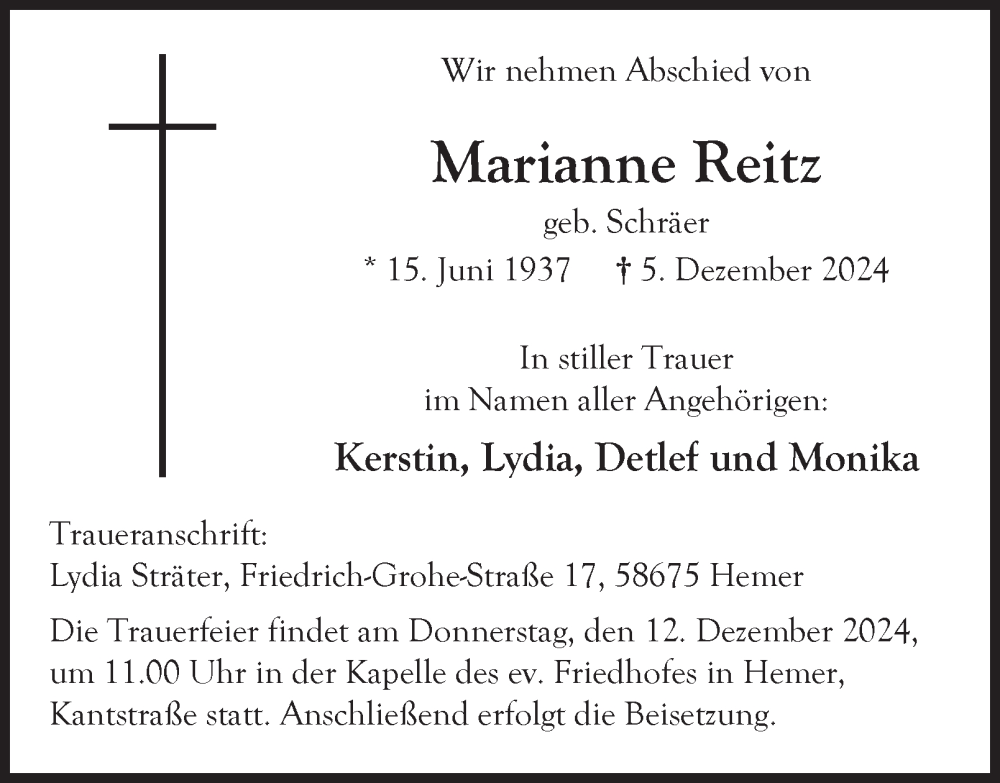 Wir nehmen Abschied von

Marianne Reitz

geb. Schräer

* 15. Juni 1937 † 5. Dezember 2024

In stiller Trauer
im Namen aller Angehörigen:

Kerstin, Lydia, Detlef und Monika

Traueranschrift:
Lydia Sträter, Friedrich-Grohe-Straße 17, 58675 Hemer

Die Trauerfeier findet am Donnerstag, den 12. Dezember 2024, um 11.00 Uhr in der Kapelle des ev. Friedhofes in Hemer, Kantstraße statt. Anschließend erfolgt die Beisetzung.